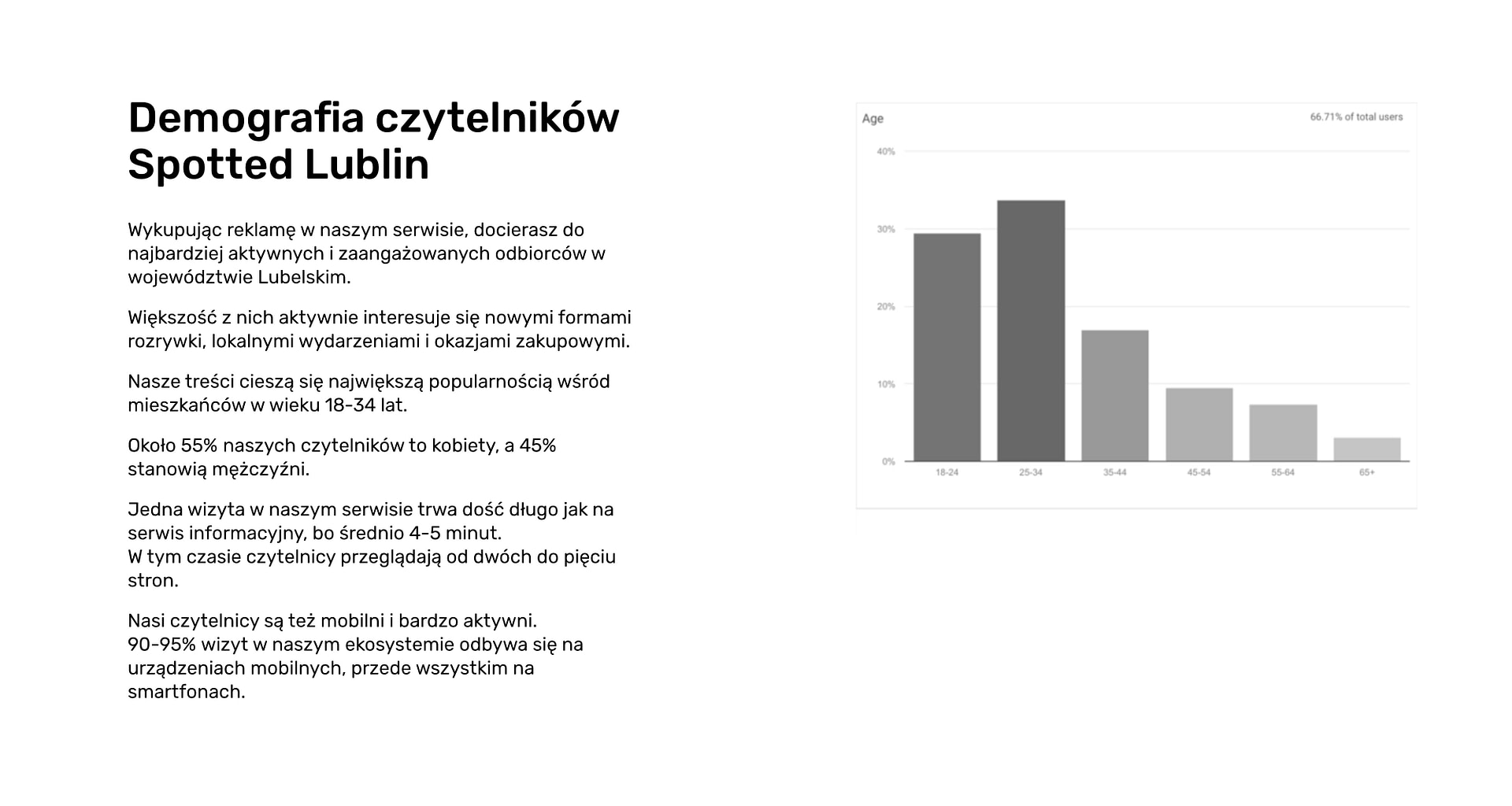 Demografia czytelników Spotted Lublin

Wykupując reklamę w naszym serwisie, docierasz do najbardziej aktywnych i zaangażowanych odbiorców w województwie Lubelskim.

Większość z nich aktywnie interesuje się nowymi formami rozrywki, lokalnymi wydarzeniami i okazjami zakupowymi.

Nasze treści cieszą się największą popularnością wśród mieszkańców w wieku 18-34 lat.

Około 55% naszych czytelników to kobiety, a 45% stanowią mężczyźni.

Jedna wizyta w naszym serwisie trwa dość długo jak na serwis informacyjny, bo średnio 4-5 minut.
W tym czasie czytelnicy przeglądają od dwóch do pięciu stron.

Nasi czytelnicy są też mobilni i bardzo aktywni.
90-95% wizyt w naszym ekosystemie odbywa się na urządzeniach mobilnych, przede wszystkim na smartfonach.

Age

66.71% of total users

40%
30%
20%
10%
0%

18-24
25-34
35-44
45-54
55-64
65+